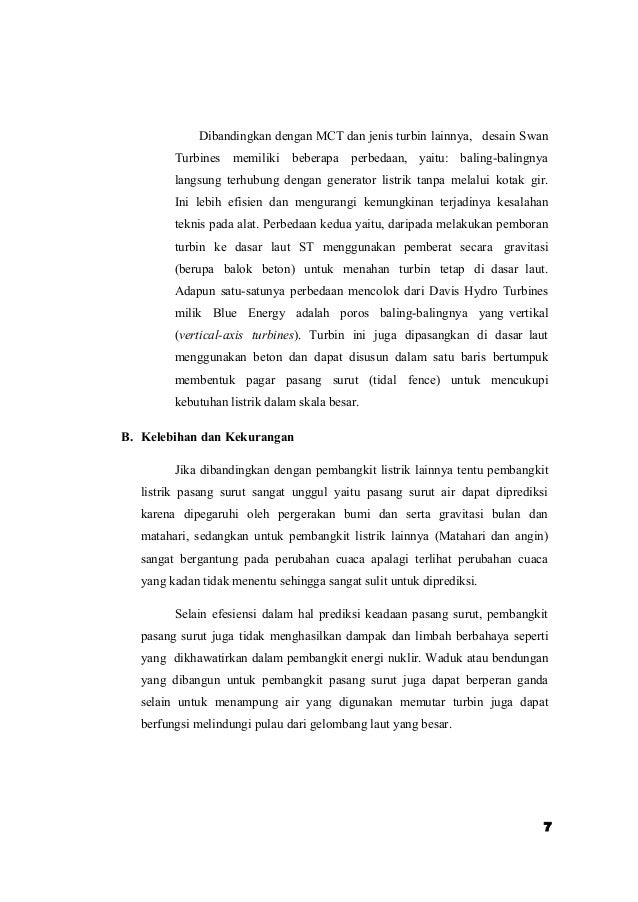 Dibandingkan dengan MCT dan jenis turbin lainnya, desain Swan Turbines memiliki beberapa perbedaan, yaitu: baling-balingnya langsung terhubung dengan generator listrik tanpa melalui kotak gir. Ini lebih efisien dan mengurangi kemungkinan terjadinya kesalahan teknis pada alat. Perbedaan kedua yaitu, daripada melakukan pemboran turbin ke dasar laut ST menggunakan pemberat secara gravitasi (berupa balok beton) untuk menahan turbin tetap di dasar laut. Adapun satu-satunya perbedaan mencolok dari Davis Hydro Turbines milik Blue Energy adalah poros baling-balingnya yang vertikal (vertical-axis turbines). Turbin ini juga dipasangkan di dasar laut menggunakan beton dan dapat disusun dalam satu baris bertumpuk membentuk pagar pasang surut (tidal fence) untuk mencukupi kebutuhan listrik dalam skala besar.

B. Kelebihan dan Kekurangan

Jika dibandingkan dengan pembangkit listrik lainnya tentu pembangkit listrik pasang surut sangat unggul yaitu pasang surut air dapat diprediksi karena dipegaruhi oleh pergerakan bumi dan serta gravitasi bulan dan matahari, sedangkan untuk pembangkit listrik lainnya (Matahari dan angin) sangat bergantung pada perubahan cuaca apalagi terlihat perubahan cuaca yang kadan tidak menentu sehingga sangat sulit untuk diprediksi.

Selain efesiensi dalam hal prediksi keadaan pasang surut, pembangkit pasang surut juga tidak menghasilkan dampak dan limbah berbahaya seperti yang dikhawatirkan dalam pembangkit energi nuklir. Waduk atau bendungan yang dibangun untuk pembangkit pasang surut juga dapat berperan ganda selain untuk menampung air yang digunakan memutar turbin juga dapat berfungsi melindungi pulau dari gelombang laut yang besar.

7